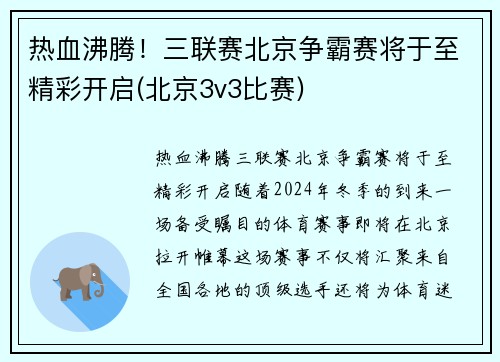 热血沸腾！三联赛北京争霸赛将于至精彩开启(北京3v3比赛)

热血沸腾三联赛北京争霸赛将于至精彩开启随着2024年冬季的到来一场备受瞩目的体育赛事即将在北京拉开帷幕这场赛事不仅将汇聚来自全国各地的顶级选手还将为体育迷